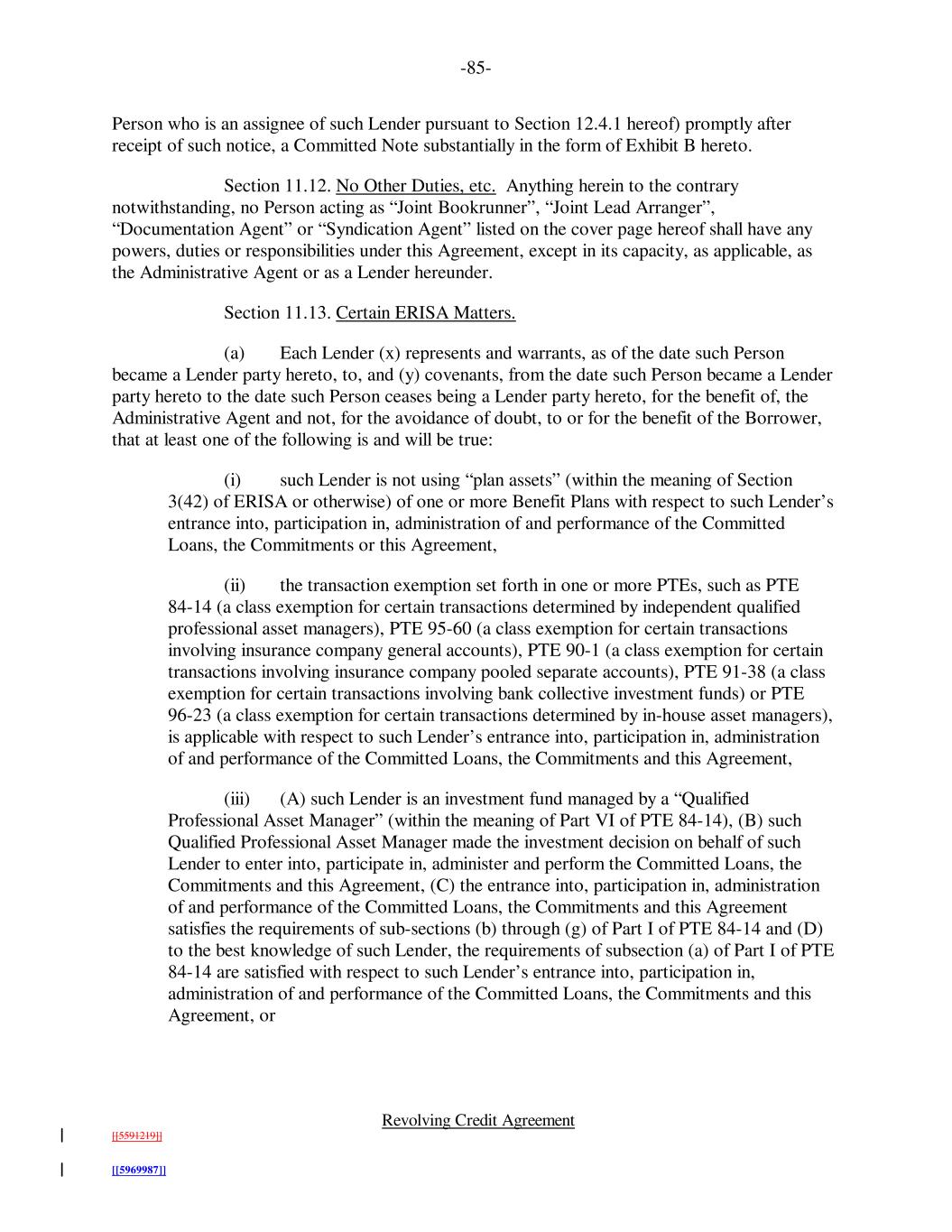 -85-

Person who is an assignee of such Lender pursuant to Section 12.4.1 hereof) promptly after receipt of such notice, a Committed Note substantially in the form of Exhibit B hereto.

Section 11.12. No Other Duties, etc. Anything herein to the contrary notwithstanding, no Person acting as “Joint Bookrunner”, “Joint Lead Arranger”, “Documentation Agent” or “Syndication Agent” listed on the cover page hereof shall have any powers, duties or responsibilities under this Agreement, except in its capacity, as applicable, as the Administrative Agent or as a Lender hereunder.

Section 11.13. Certain ERISA Matters.

(a) Each Lender (x) represents and warrants, as of the date such Person became a Lender party hereto, to, and (y) covenants, from the date such Person became a Lender party hereto to the date such Person ceases being a Lender party hereto, for the benefit of, the Administrative Agent and not, for the avoidance of doubt, to or for the benefit of the Borrower, that at least one of the following is and will be true:

(i) such Lender is not using “plan assets” (within the meaning of Section 3(42) of ERISA or otherwise) of one or more Benefit Plans with respect to such Lender’s entrance into, participation in, administration of and performance of the Committed Loans, the Commitments or this Agreement,

(ii) the transaction exemption set forth in one or more PTEs, such as PTE 84-14 (a class exemption for certain transactions determined by independent qualified professional asset managers), PTE 95-60 (a class exemption for certain transactions involving insurance company general accounts), PTE 90-1 (a class exemption for certain transactions involving insurance company pooled separate accounts), PTE 91-38 (a class exemption for certain transactions involving bank collective investment funds) or PTE 96-23 (a class exemption for certain transactions determined by in-house asset managers), is applicable with respect to such Lender’s entrance into, participation in, administration of and performance of the Committed Loans, the Commitments and this Agreement,

(iii) (A) such Lender is an investment fund managed by a “Qualified Professional Asset Manager” (within the meaning of Part VI of PTE 84-14), (B) such Qualified Professional Asset Manager made the investment decision on behalf of such Lender to enter into, participate in, administer and perform the Committed Loans, the Commitments and this Agreement, (C) the entrance into, participation in, administration of and performance of the Committed Loans, the Commitments and this Agreement satisfies the requirements of sub-sections (b) through (g) of Part I of PTE 84-14 and (D) to the best knowledge of such Lender, the requirements of subsection (a) of Part I of PTE 84-14 are satisfied with respect to such Lender’s entrance into, participation in, administration of and performance of the Committed Loans, the Commitments and this Agreement, or

Revolving Credit Agreement

[[5591219]]

[[5969987]]